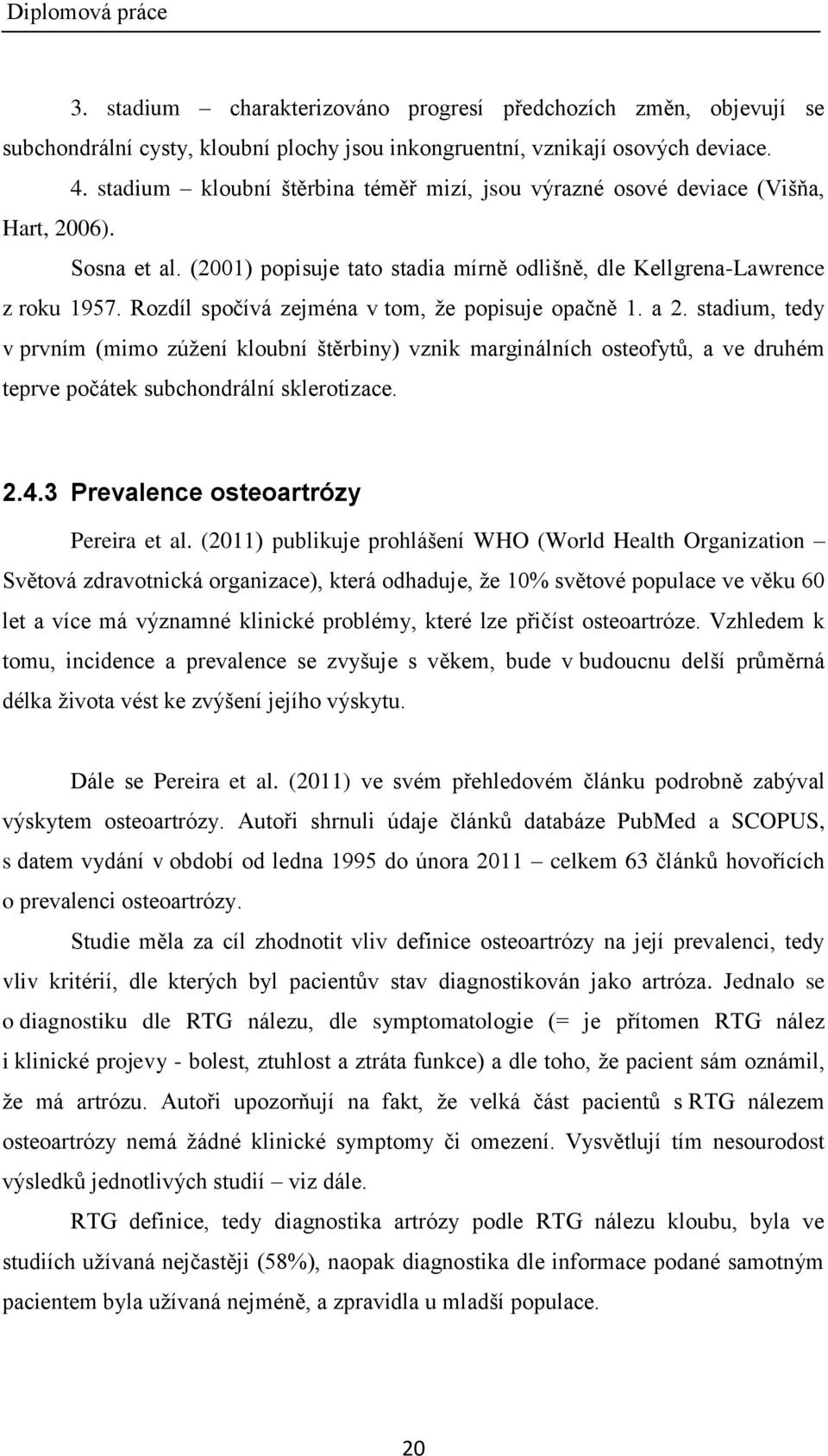 Diplomová práce

3. stadium – charakterizováno progresí předchozích změn, objevují se subchondrální cysty, kloubní plochy jsou inkongruentní, vznikají osových deviace.

4. stadium – kloubní štěrbina téměř mizí, jsou výrazné osové deviace (Višňa, Hart, 2006).

Sosna et al. (2001) popisuje tato stadia mírně odlišně, dle Kellgrena-Lawrence z roku 1957. Rozdíl spočívá zejména v tom, že popisuje opačně 1. a 2. stadium, tedy v prvním (mimo zúžení kloubní štěrbiny) vznik marginálních osteofytů, a ve druhém teprve počátek subchondrální sklerotizace.

2.4.3 Prevalence osteoartrózy

Pereira et al. (2011) publikuje prohlášení WHO (World Health Organization – Světová zdravotnická organizace), která odhaduje, že 10% světové populace ve věku 60 let a více má významné klinické problémy, které lze přičíst osteoartróze. Vzhledem k tomu, incidence a prevalence se zvyšuje s věkem, bude v budoucnu delší průměrná délka života vést ke zvýšení jejího výskytu.

Dále se Pereira et al. (2011) ve svém přehledovém článku podrobně zabýval výskytem osteoartrózy. Autoři shrnuli údaje článků databáze PubMed a SCOPUS, s datem vydání v období od ledna 1995 do února 2011 – celkem 63 článků hovořících o prevalenci osteoartrózy.

Studie měla za cíl zhodnotit vliv definice osteoartrózy na její prevalenci, tedy vliv kritérií, dle kterých byl pacientův stav diagnostikován jako artróza. Jednalo se o diagnostiku dle RTG nálezu, dle symptomatologie (= je přítomen RTG nález i klinické projevy - bolest, ztuhlost a ztráta funkce) a dle toho, že pacient sám oznámil, že má artrózu. Autoři upozorňují na fakt, že velká část pacientů s RTG nálezem osteoartrózy nemá žádné klinické symptomy či omezení. Vysvětlují tím nesourodost výsledků jednotlivých studií – viz dále.

RTG definice, tedy diagnostika artrózy podle RTG nálezu kloubu, byla ve studiích užívaná nejčastěji (58%), naopak diagnostika dle informace podané samotným pacientem byla užívaná nejméně, a zpravidla u mladší populace.

20